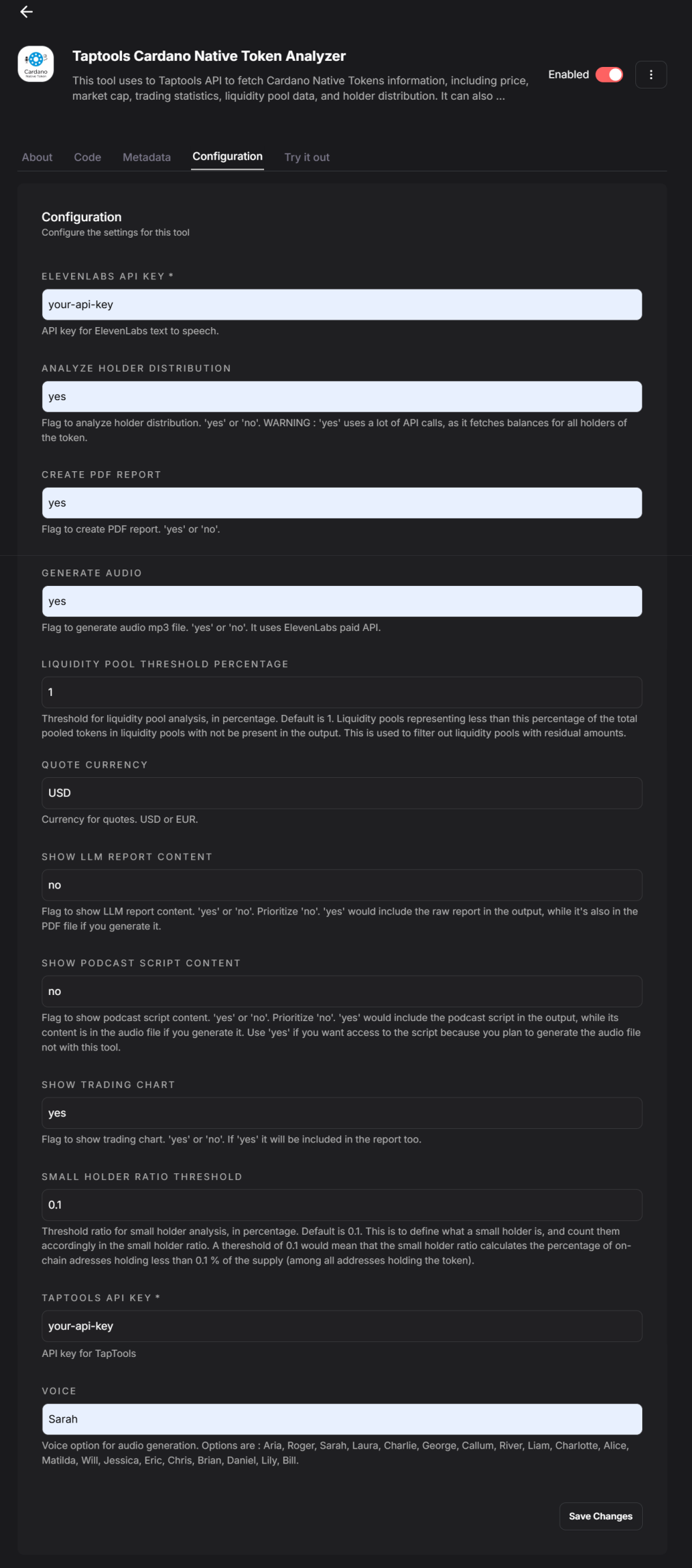 Cardano
Native Token

Taptools Cardano Native Token Analyzer

This tool uses to Taptools API to fetch Cardano Native Tokens information, including price, market cap, trading statistics, liquidity pool data, and holder distribution. It can also ...

Enabled

About Code Metadata Configuration Try it out

Configuration
Configure the settings for this tool

ELEVENLABS API KEY *
your-api-key
API key for ElevenLabs text to speech.

ANALYZE HOLDER DISTRIBUTION
yes
Flag to analyze holder distribution. 'yes' or 'no'. WARNING : 'yes' uses a lot of API calls, as it fetches balances for all holders of the token.

CREATE PDF REPORT
yes
Flag to create PDF report. 'yes' or 'no'.

GENERATE AUDIO
yes
Flag to generate audio mp3 file. 'yes' or 'no'. It uses ElevenLabs paid API.

LIQUIDITY POOL THRESHOLD PERCENTAGE
1
Threshold for liquidity pool analysis, in percentage. Default is 1. Liquidity pools representing less than this percentage of the total pooled tokens in liquidity pools with not be present in the output. This is used to filter out liquidity pools with residual amounts.

QUOTE CURRENCY
USD
Currency for quotes. USD or EUR.

SHOW LLM REPORT CONTENT
no
Flag to show LLM report content. 'yes' or 'no'. Prioritize 'no'. 'yes' would include the raw report in the output, while it's also in the PDF file if you generate it.

SHOW PODCAST SCRIPT CONTENT
no
Flag to show podcast script content. 'yes' or 'no'. Prioritize 'no'. 'yes' would include the podcast script in the output, while its content is in the audio file if you generate it. Use 'yes' if you want access to the script because you plan to generate the audio file not with this tool.

SHOW TRADING CHART
yes
Flag to show trading chart. 'yes' or 'no'. If 'yes' it will be included in the report too.

SMALL HOLDER RATIO THRESHOLD
0.1
Threshold ratio for small holder analysis, in percentage. Default is 0.1. This is to define what a small holder is, and count them accordingly in the small holder ratio. A thereshold of 0.1 would mean that the small holder ratio calculates the percentage of on-chain adresses holding less than 0.1 % of the supply (among all addresses holding the token).

TAPTOOLS API KEY *
your-api-key
API key for TapTools

VOICE
Sarah
Voice option for audio generation. Options are : Aria, Roger, Sarah, Laura, Charlie, George, Callum, River, Liam, Charlotte, Alice, Matilda, Will, Jessica, Eric, Chris, Brian, Daniel, Lily, Bill.

Save Changes